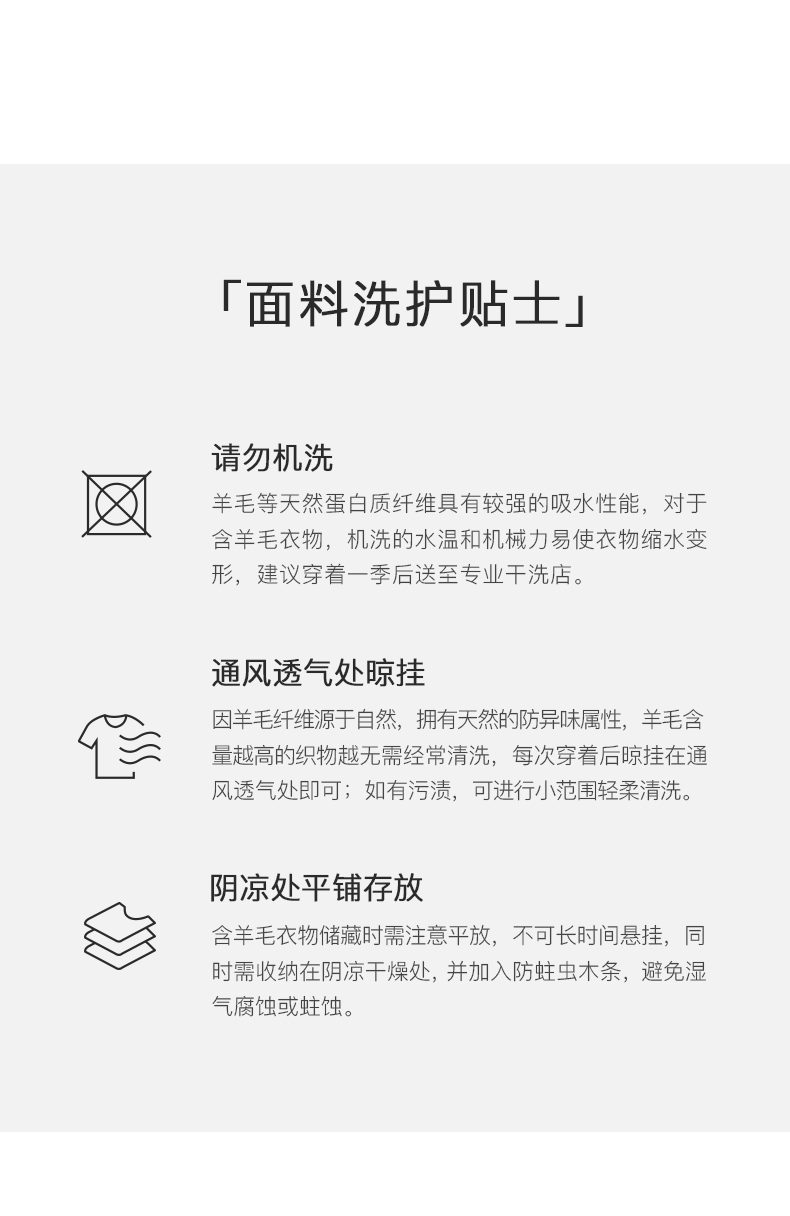 「面料洗护贴士」

请勿机洗

羊毛等天然蛋白质纤维具有较强的吸水性能，对于含羊毛衣物，机洗的水温和机械力易使衣物缩水变形，建议穿着一季后送至专业干洗店。

通风透气处晾挂

因羊毛纤维源于自然，拥有天然的防异味属性，羊毛含量越高的织物越无需经常清洗，每次穿着后晾挂在通风透气处即可；如有污渍，可进行小范围轻柔清洗。

阴凉处平铺存放

含羊毛衣物储藏时需注意平放，不可长时间悬挂，同时需收纳在阴凉干燥处，并加入防蛀虫木条，避免湿气腐蚀或蛀蚀。